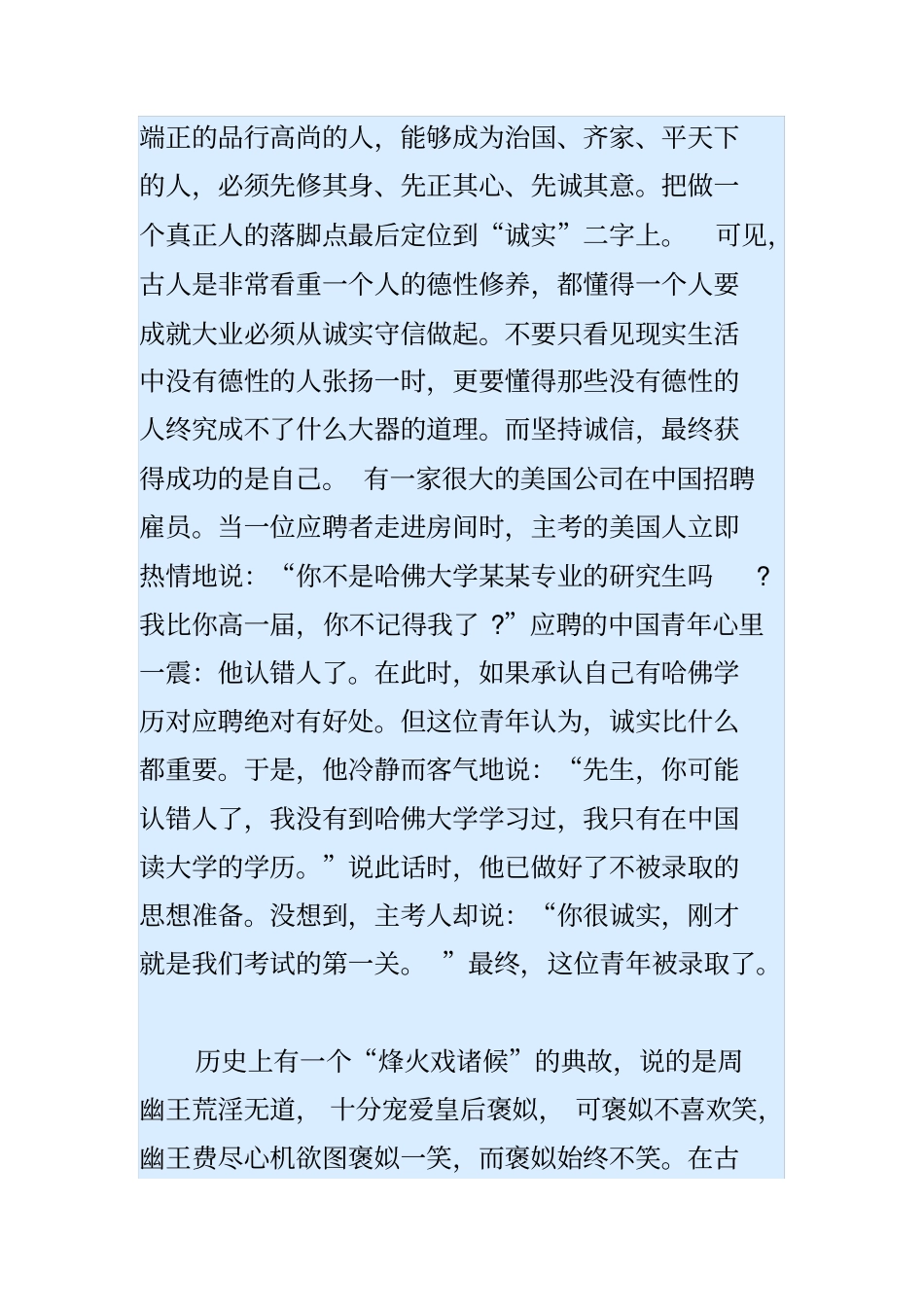 端正的品行高尚的人，能够成为治国、齐家、平天下的人，必须先修其身、先正其心、先诚其意。把做一个真正人的落脚点最后定位到“诚实”二字上。 可见，古人是非常看重一个人的德性修养，都懂得一个人要成就大业必须从诚实守信做起。不要只看见现实生活中没有德性的人张扬一时，更要懂得那些没有德性的人终究成不了什么大器的道理。而坚持诚信，最终获得成功的是自己。 有一家很大的美国公司在中国招聘雇员。当一位应聘者走进房间时，主考的美国人立即热情地说：“你不是哈佛大学某某专业的研究生吗 ？我比你高一届，你不记得我了 ?”应聘的中国青年心里一震：他认错人了。在此时，如果承认自己有哈佛学历对应聘绝对有好处。但这位青年认为，诚实比什么都重要。于是，他冷静而客气地说：“先生，你可能认错人了，我没有到哈佛大学学习过，我只有在中国读大学的学历。”说此话时，他已做好了不被录取的思想准备。没想到，主考人却说：“你很诚实，刚才就是我们考试的第一关。 ”最终，这位青年被录取了。

历史上有一个“烽火戏诸候”的典故，说的是周幽王荒淫无道， 十分宠爱皇后褒姒， 可褒姒不喜欢笑，幽王费尽心机欲图褒姒一笑，而褒姒始终不笑。在古